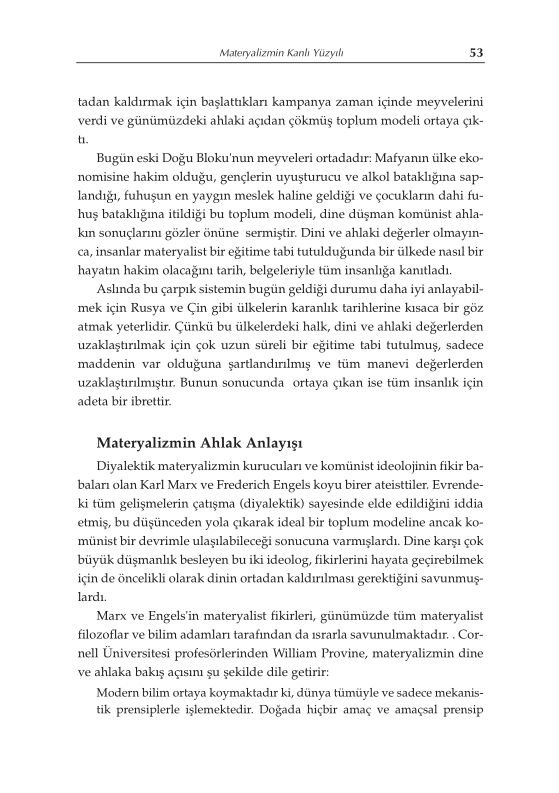 Materyalizmin Kanlı Yüzyılı 53

tadan kaldırmak için başlattıkları kampanya zaman içinde meyvelerini verdi ve günümüzdeki ahlaki açıdan çökmüş toplum modeli ortaya çıktı.

Bugün eski Doğu Bloku'nun meyveleri ortadadır: Mafyanın ülke ekonomisine hakim olduğu, gençlerin uyuşturucu ve alkol bataklığına saplandığı, fuhuşun en yaygın meslek haline geldiği ve çocukların dahi fuhuş bataklığına itildiği bu toplum modeli, dine düşman komünist ahlakın sonuçlarını gözler önüne sermiştir. Dini ve ahlaki değerler olmayınca, insanlar materyalist bir eğitime tabi tutulduğunda bir ülkede nasıl bir hayatın hakim olacağını tarih, belgeleriyle tüm insanlığa kanıtladı.

Aslında bu çarpık sistemin bugün geldiği durumu daha iyi anlayabilmek için Rusya ve Çin gibi ülkelerin karanlık tarihlerine kısaca bir göz atmak yeterlidir. Çünkü bu ülkelerdeki halk, dini ve ahlaki değerlerden uzaklaştırılmak için çok uzun süreli bir eğitime tabi tutulmuş, sadece maddenin var olduğuna şartlandırılmış ve tüm manevi değerlerden uzaklaştırılmıştır. Bunun sonucunda ortaya çıkan ise tüm insanlık için adeta bir ibrettir.

Materyalizmin Ahlak Anlayışı

Diyalektik materyalizmin kurucuları ve komünist ideolojinin fikir babaları olan Karl Marx ve Frederich Engels koyu birer ateisttiler. Evrendeki tüm gelişmelerin çatışma (diyalektik) sayesinde elde edildiğini iddia etmiş, bu düşünceden yola çıkarak ideal bir toplum modeline ancak komünist bir devrimle ulaşılabileceği sonucuna varmışlardı. Dine karşı çok büyük düşmanlık besleyen bu iki ideolog, fikirlerini hayata geçirebilmek için de öncelikli olarak dinin ortadan kaldırılması gerektiğini savunmuşlardı.

Marx ve Engels'in materyalist fikirleri, günümüzde tüm materyalist filozoflar ve bilim adamları tarafından da ısrarla savunulmaktadır. . Cornell Üniversitesi profesörlerinden William Provine, materyalizmin dine ve ahlaka bakış açısını şu şekilde dile getirir:

Modern bilim ortaya koymaktadır ki, dünya tümüyle ve sadece mekanistik prensiplerle işlemektedir. Doğada hiçbir amaç ve amaçsal prensip